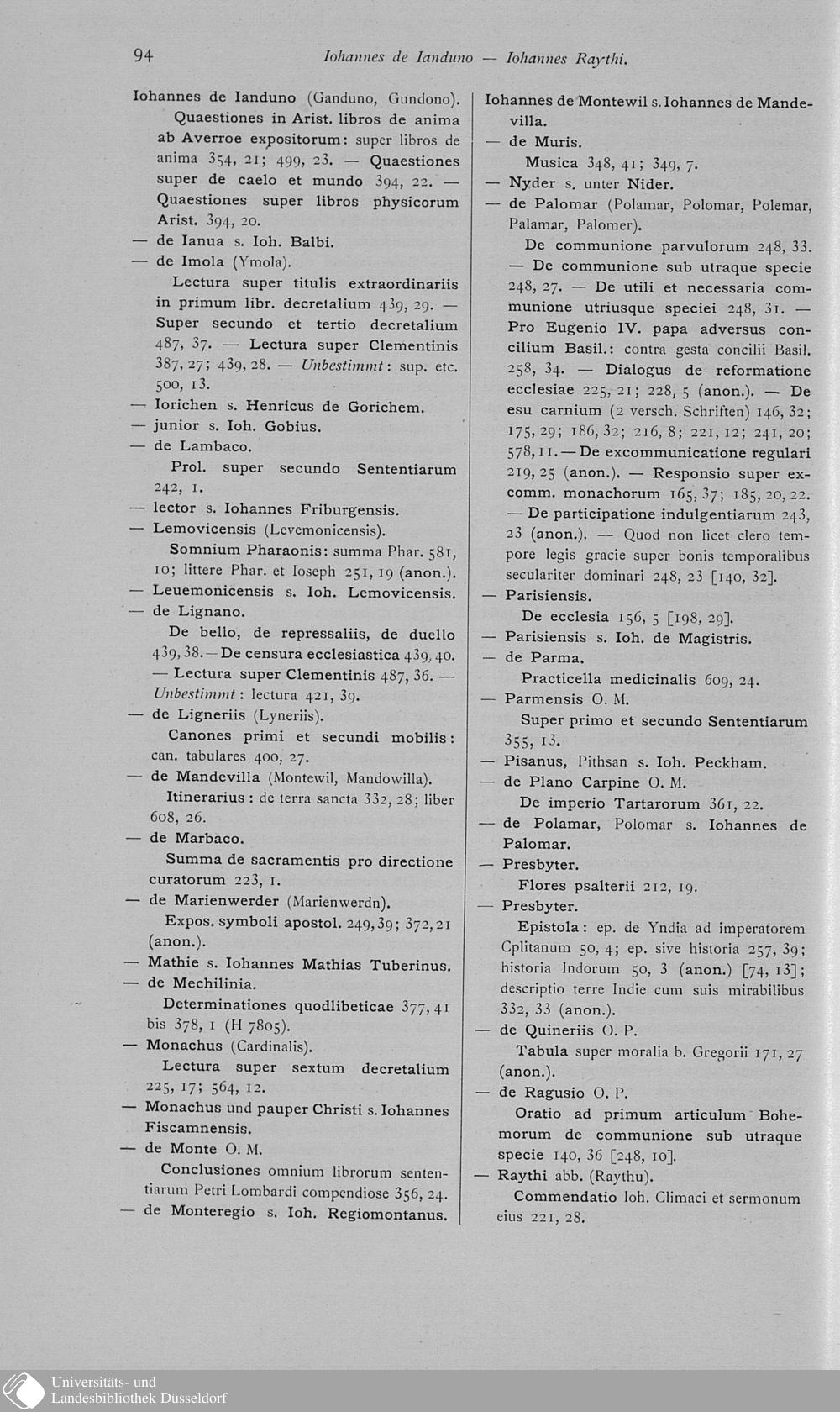 94 Iohannes de Ianduno — Iohannes Raythi.

Iohannes de Ianduno (Ganduno, Gundono).
Quaestiones in Arist. libros de anima ab Averroe expositorum: super libros de anima 354, 21; 499, 23. — Quaestiones super de caelo et mundo 394, 22. — Quaestiones super libros physicorum Arist. 394, 20.
— de Ianua s. Ioh. Balbi.
— de Imola (Ymola).
Lectura super titulis extraordinariis in primum libr. decretalium 439, 29. — Super secundo et tertio decretalium 487, 37. — Lectura super Clementinis 387, 27; 439, 28. — Unbestimmt: sup. etc. 500, 13.
— Iorichen s. Henricus de Gorichem.
— junior s. Ioh. Gobius.
— de Lambaco.
Prol. super secundo Sententiarum 242, 1.
— lector s. Iohannes Friburgensis.
— Lemovicensis (Levemonicensis).
Somnium Pharaonis: summa Phar. 581, 10; littere Phar. et Ioseph 251, 19 (anon.).
— Leuemonicensis s. Ioh. Lemovicensis.
— de Lignano.
De bello, de repressaliis, de duello 439, 38. — De censura ecclesiastica 439, 40. — Lectura super Clementinis 487, 36. — Unbestimmt: lectura 421, 39.
— de Ligneriis (Lyneriis).
Canones primi et secundi mobilis: can. tabulares 400, 27.
— de Mandevilla (Montewil, Mandowilla).
Itinerarius: de terra sancta 332, 28; liber 608, 26.
— de Marbaco.
Summa de sacramentis pro directione curatorum 223, 1.
— de Marienwerder (Marienwerdn).
Expos. symboli apostol. 249, 39; 372, 21 (anon.).
— Mathie s. Iohannes Mathias Tuberinus.
— de Mechilinia.
Determinationes quodlibeticae 377, 41 bis 378, 1 (H 7805).
— Monachus (Cardinalis).
Lectura super sextum decretalium 225, 17; 564, 12.
— Monachus und pauper Christi s. Iohannes Fiscamnensis.
— de Monte O. M.
Conclusiones omnium librorum sententiarum Petri Lombardi compendiose 356, 24.
— de Monteregio s. Ioh. Regiomontanus.

Iohannes de Montewil s. Iohannes de Mandevilla.
— de Muris.
Musica 348, 41; 349, 7.
— Nyder s. unter Nider.
— de Palomar (Polamar, Polomar, Polemar, Palamar, Palomer).
De communione parvulorum 248, 33. — De communione sub utraque specie 248, 27. — De utili et necessaria communione utriusque speciei 248, 31. — Pro Eugenio IV. papa adversus concilium Basil.: contra gesta concilii Basil. 258, 34. — Dialogus de reformatione ecclesiae 225, 21; 228, 5 (anon.). — De esu carnium (2 versch. Schriften) 146, 32; 175, 29; 186, 32; 216, 8; 221, 12; 241, 20; 578, 11. — De excommunicatione regulari 219, 25 (anon.). — Responsio super excomm. monachorum 165, 37; 185, 20, 22. — De participatione indulgentiarum 243, 23 (anon.). — Quod non licet clero tempore legis gracie super bonis temporalibus seculariter dominari 248, 23 [140, 32].
— Parisiensis.
De ecclesia 156, 5 [198, 29].
— Parisiensis s. Ioh. de Magistris.
— de Parma.
Practicella medicinalis 609, 24.
— Parmensis O. M.
Super primo et secundo Sententiarum 355, 13.
— Pisanus, Pithsan s. Ioh. Peckham.
— de Plano Carpine O. M.
De imperio Tartarorum 361, 22.
— de Polamar, Polomar s. Iohannes de Palomar.
— Presbyter.
Flores psalterii 212, 19.
— Presbyter.
Epistola: ep. de Yndia ad imperatorem Cplitanum 50, 4; ep. sive historia 257, 39; historia Indorum 50, 3 (anon.) [74, 13]; descriptio terre Indie cum suis mirabilibus 332, 33 (anon.).
— de Quineriis O. P.
Tabula super moralia b. Gregorii 171, 27 (anon.).
— de Ragusio O. P.
Oratio ad primum articulum Bohemorum de communione sub utraque specie 140, 36 [248, 10].
— Raythi abb. (Raythu).
Commendatio Ioh. Climaci et sermonum eius 221, 28.

Universitäts- und
Landesbibliothek Düsseldorf